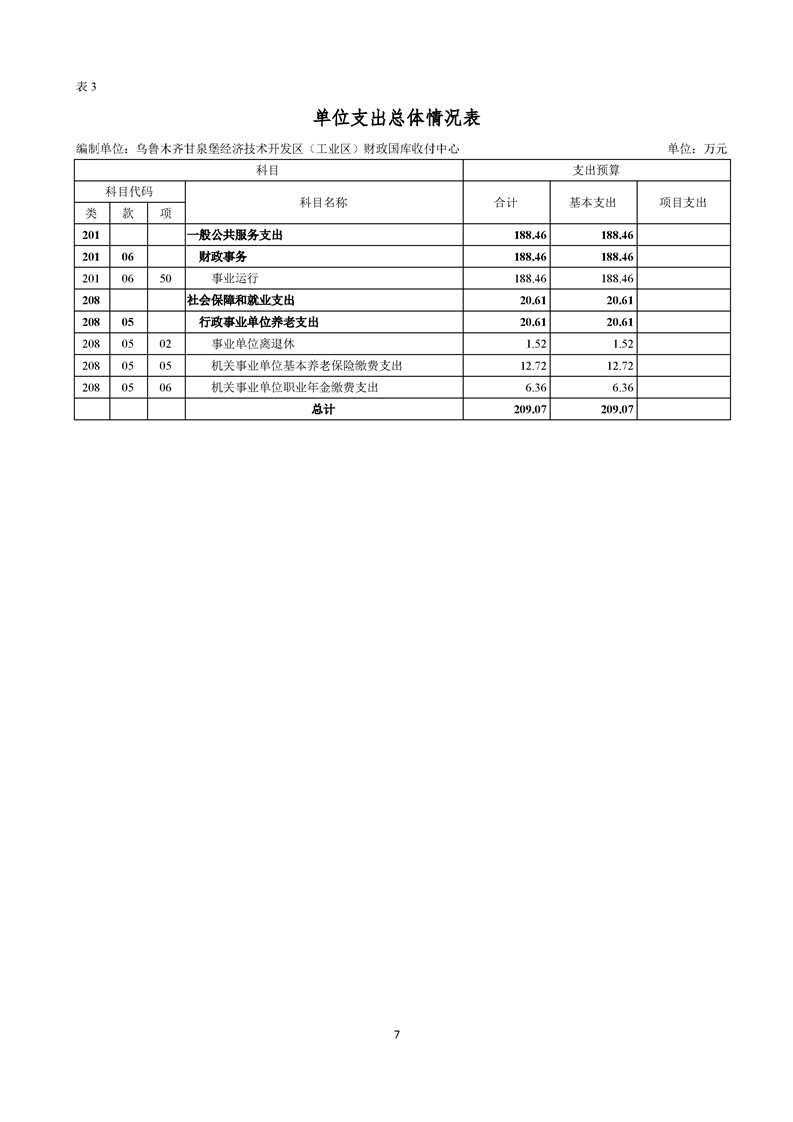 表 3

单位支出总体情况表

编制单位：乌鲁木齐甘泉堡经济技术开发区（工业区）财政国库收付中心

单位：万元

| 科目 | | | | 支出预算 | | |
|---|---|---|---|---|---|---|
| 科目代码 | | | 科目名称 | 合计 | 基本支出 | 项目支出 |
| 类 | 款 | 项 | | | | |
| 201 | | | 一般公共服务支出 | 188.46 | 188.46 | |
| 201 | 06 | | 财政事务 | 188.46 | 188.46 | |
| 201 | 06 | 50 | 事业运行 | 188.46 | 188.46 | |
| 208 | | | 社会保障和就业支出 | 20.61 | 20.61 | |
| 208 | 05 | | 行政事业单位养老支出 | 20.61 | 20.61 | |
| 208 | 05 | 02 | 事业单位离退休 | 1.52 | 1.52 | |
| 208 | 05 | 05 | 机关事业单位基本养老保险缴费支出 | 12.72 | 12.72 | |
| 208 | 05 | 06 | 机关事业单位职业年金缴费支出 | 6.36 | 6.36 | |
| | | | 总计 | 209.07 | 209.07 | |

7